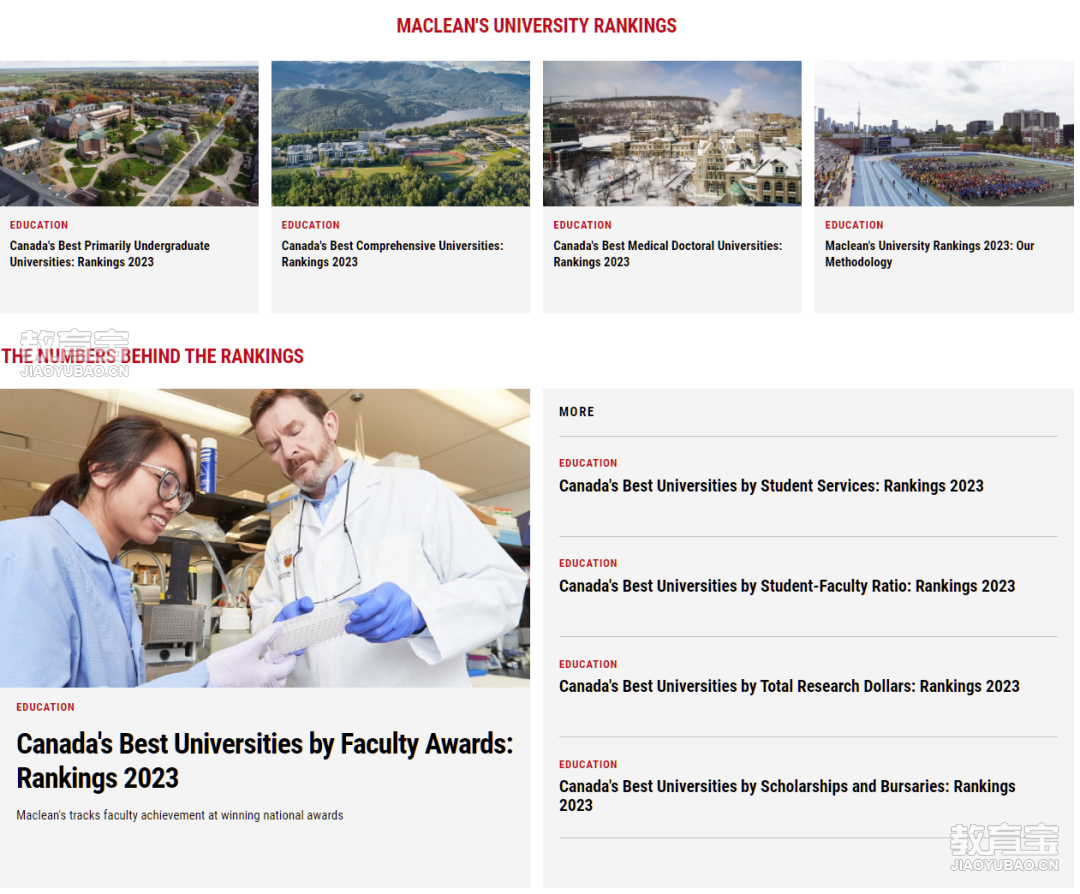 MACLEAN'S UNIVERSITY RANKINGS

EDUCATION
Canada's Best Primarily Undergraduate Universities: Rankings 2023

EDUCATION
Canada's Best Comprehensive Universities: Rankings 2023

EDUCATION
Canada's Best Medical Doctoral Universities: Rankings 2023

EDUCATION
Maclean's University Rankings 2023: Our Methodology

教育宝
JIAOYUBAO.CN

THE NUMBERS BEHIND THE RANKINGS

EDUCATION
Canada's Best Universities by Faculty Awards: Rankings 2023

Maclean's tracks faculty achievement at winning national awards

MORE

EDUCATION
Canada's Best Universities by Student Services: Rankings 2023

EDUCATION
Canada's Best Universities by Student-Faculty Ratio: Rankings 2023

EDUCATION
Canada's Best Universities by Total Research Dollars: Rankings 2023

EDUCATION
Canada's Best Universities by Scholarships and Bursaries: Rankings 2023

教育宝
JIAOYUBAO.CN